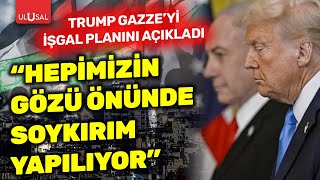 ULUSAL

TRUMP GAZZE'Yİ İŞGAL PLANINI AÇIKLADI

"HEPİMİZİN GÖZÜ ÖNÜNDE SOYKIRIM YAPILIYOR"